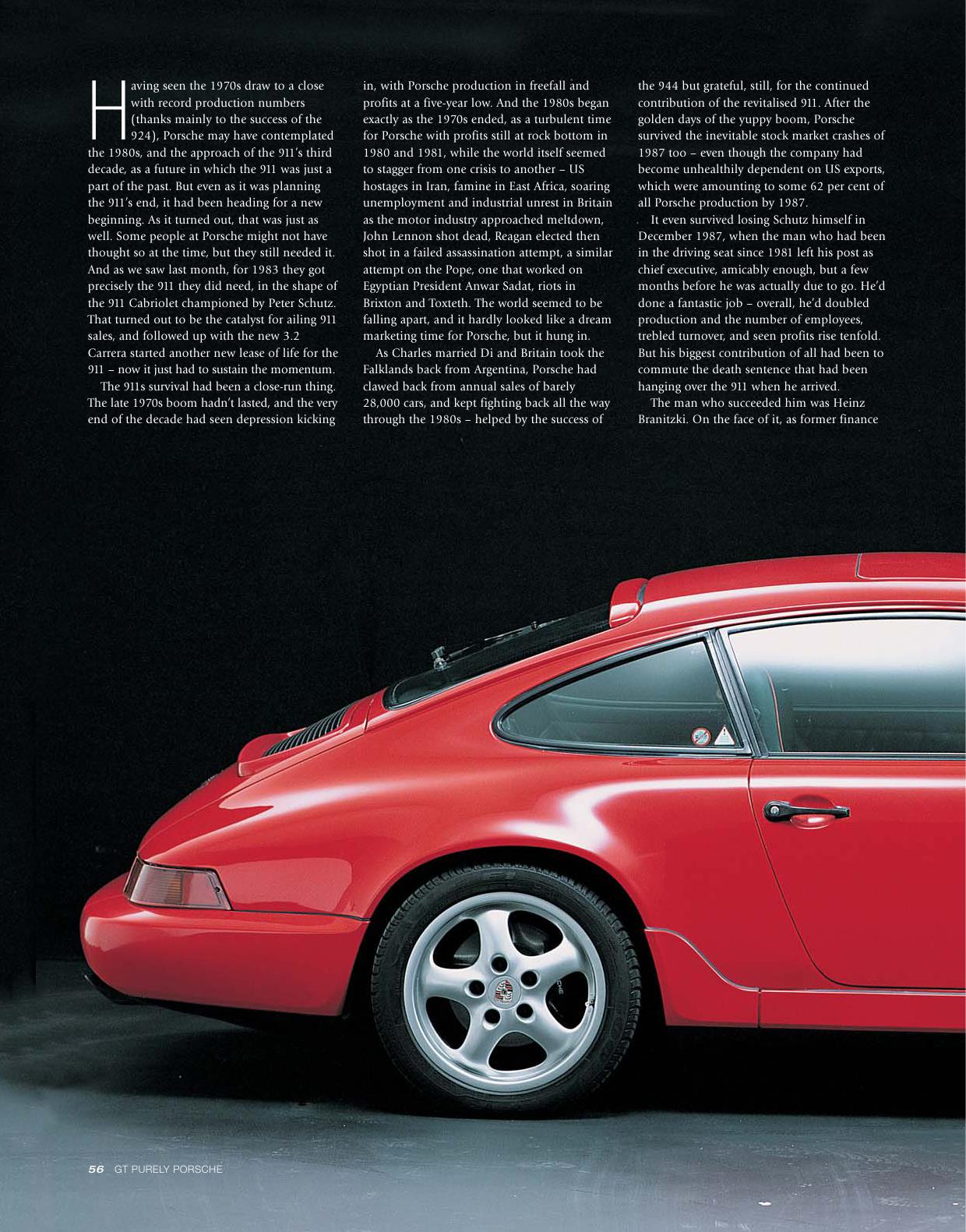 Having seen the 1970s draw to a close with record production numbers (thanks mainly to the success of the 924), Porsche may have contemplated the 1980s, and the approach of the 911's third decade, as a future in which the 911 was just a part of the past. But even as it was planning the 911's end, it had been heading for a new beginning. As it turned out, that was just as well. Some people at Porsche might not have thought so at the time, but they still needed it. And as we saw last month, for 1983 they got precisely the 911 they did need, in the shape of the 911 Cabriolet championed by Peter Schutz. That turned out to be the catalyst for ailing 911 sales, and followed up with the new 3.2 Carrera started another new lease of life for the 911 – now it just had to sustain the momentum.

The 911s survival had been a close-run thing. The late 1970s boom hadn't lasted, and the very end of the decade had seen depression kicking in, with Porsche production in freefall and profits at a five-year low. And the 1980s began exactly as the 1970s ended, as a turbulent time for Porsche with profits still at rock bottom in 1980 and 1981, while the world itself seemed to stagger from one crisis to another – US hostages in Iran, famine in East Africa, soaring unemployment and industrial unrest in Britain as the motor industry approached meltdown, John Lennon shot dead, Reagan elected then shot in a failed assassination attempt, a similar attempt on the Pope, one that worked on Egyptian President Anwar Sadat, riots in Brixton and Toxteth. The world seemed to be falling apart, and it hardly looked like a dream marketing time for Porsche, but it hung in.

As Charles married Di and Britain took the Falklands back from Argentina, Porsche had clawed back from annual sales of barely 28,000 cars, and kept fighting back all the way through the 1980s – helped by the success of the 944 but grateful, still, for the continued contribution of the revitalised 911. After the golden days of the yuppy boom, Porsche survived the inevitable stock market crashes of 1987 too – even though the company had become unhealthily dependent on US exports, which were amounting to some 62 per cent of all Porsche production by 1987.

It even survived losing Schutz himself in December 1987, when the man who had been in the driving seat since 1981 left his post as chief executive, amicably enough, but a few months before he was actually due to go. He'd done a fantastic job – overall, he'd doubled production and the number of employees, trebled turnover, and seen profits rise tenfold. But his biggest contribution of all had been to commute the death sentence that had been hanging over the 911 when he arrived.

The man who succeeded him was Heinz Branitzki. On the face of it, as former finance

56 GT PURELY PORSCHE